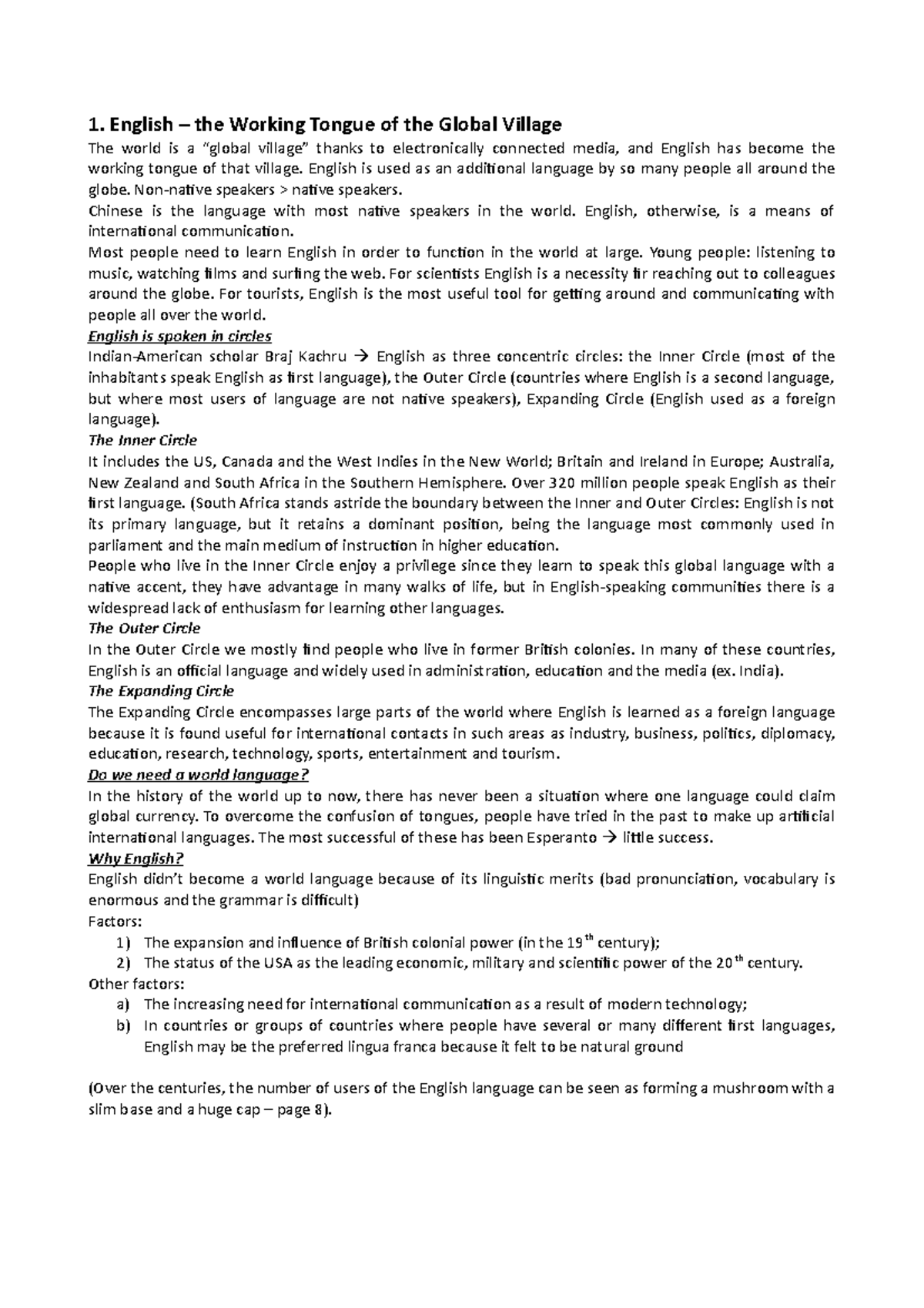 1. English – the Working Tongue of the Global Village

The world is a "global village" thanks to electronically connected media, and English has become the working tongue of that village. English is used as an additional language by so many people all around the globe. Non-native speakers > native speakers.

Chinese is the language with most native speakers in the world. English, otherwise, is a means of international communication.

Most people need to learn English in order to function in the world at large. Young people: listening to music, watching films and surfing the web. For scientists English is a necessity fir reaching out to colleagues around the globe. For tourists, English is the most useful tool for getting around and communicating with people all over the world.

English is spoken in circles

Indian-American scholar Braj Kachru → English as three concentric circles: the Inner Circle (most of the inhabitants speak English as first language), the Outer Circle (countries where English is a second language, but where most users of language are not native speakers), Expanding Circle (English used as a foreign language).

The Inner Circle

It includes the US, Canada and the West Indies in the New World; Britain and Ireland in Europe; Australia, New Zealand and South Africa in the Southern Hemisphere. Over 320 million people speak English as their first language. (South Africa stands astride the boundary between the Inner and Outer Circles: English is not its primary language, but it retains a dominant position, being the language most commonly used in parliament and the main medium of instruction in higher education.

People who live in the Inner Circle enjoy a privilege since they learn to speak this global language with a native accent, they have advantage in many walks of life, but in English-speaking communities there is a widespread lack of enthusiasm for learning other languages.

The Outer Circle

In the Outer Circle we mostly find people who live in former British colonies. In many of these countries, English is an official language and widely used in administration, education and the media (ex. India).

The Expanding Circle

The Expanding Circle encompasses large parts of the world where English is learned as a foreign language because it is found useful for international contacts in such areas as industry, business, politics, diplomacy, education, research, technology, sports, entertainment and tourism.

Do we need a world language?

In the history of the world up to now, there has never been a situation where one language could claim global currency. To overcome the confusion of tongues, people have tried in the past to make up artificial international languages. The most successful of these has been Esperanto → little success.

Why English?

English didn't become a world language because of its linguistic merits (bad pronunciation, vocabulary is enormous and the grammar is difficult)

Factors:

1) The expansion and influence of British colonial power (in the $19^{th}$ century);
2) The status of the USA as the leading economic, military and scientific power of the $20^{th}$ century.

Other factors:

a) The increasing need for international communication as a result of modern technology;
b) In countries or groups of countries where people have several or many different first languages, English may be the preferred lingua franca because it felt to be natural ground

(Over the centuries, the number of users of the English language can be seen as forming a mushroom with a slim base and a huge cap – page 8).